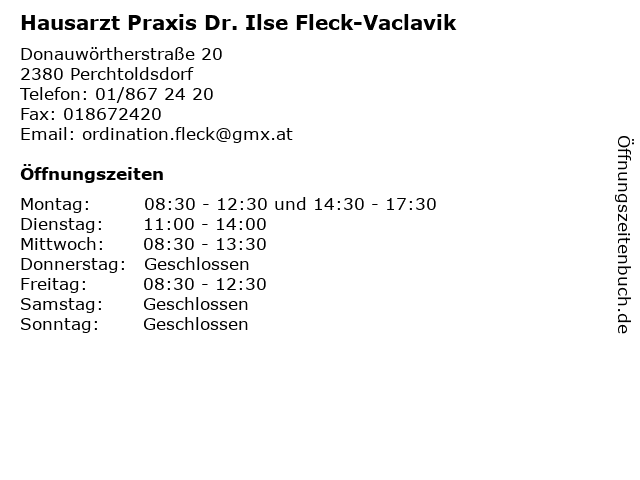 Hausarzt Praxis Dr. Ilse Fleck-Vaclavik

Donauwörtherstraße 20
2380 Perchtoldsdorf
Telefon: 01/867 24 20
Fax: 018672420
Email: ordination.fleck@gmx.at

Öffnungszeiten

| | |
|---|---|
| Montag: | 08:30 - 12:30 und 14:30 - 17:30 |
| Dienstag: | 11:00 - 14:00 |
| Mittwoch: | 08:30 - 13:30 |
| Donnerstag: | Geschlossen |
| Freitag: | 08:30 - 12:30 |
| Samstag: | Geschlossen |
| Sonntag: | Geschlossen |

Öffnungszeitenbuch.de